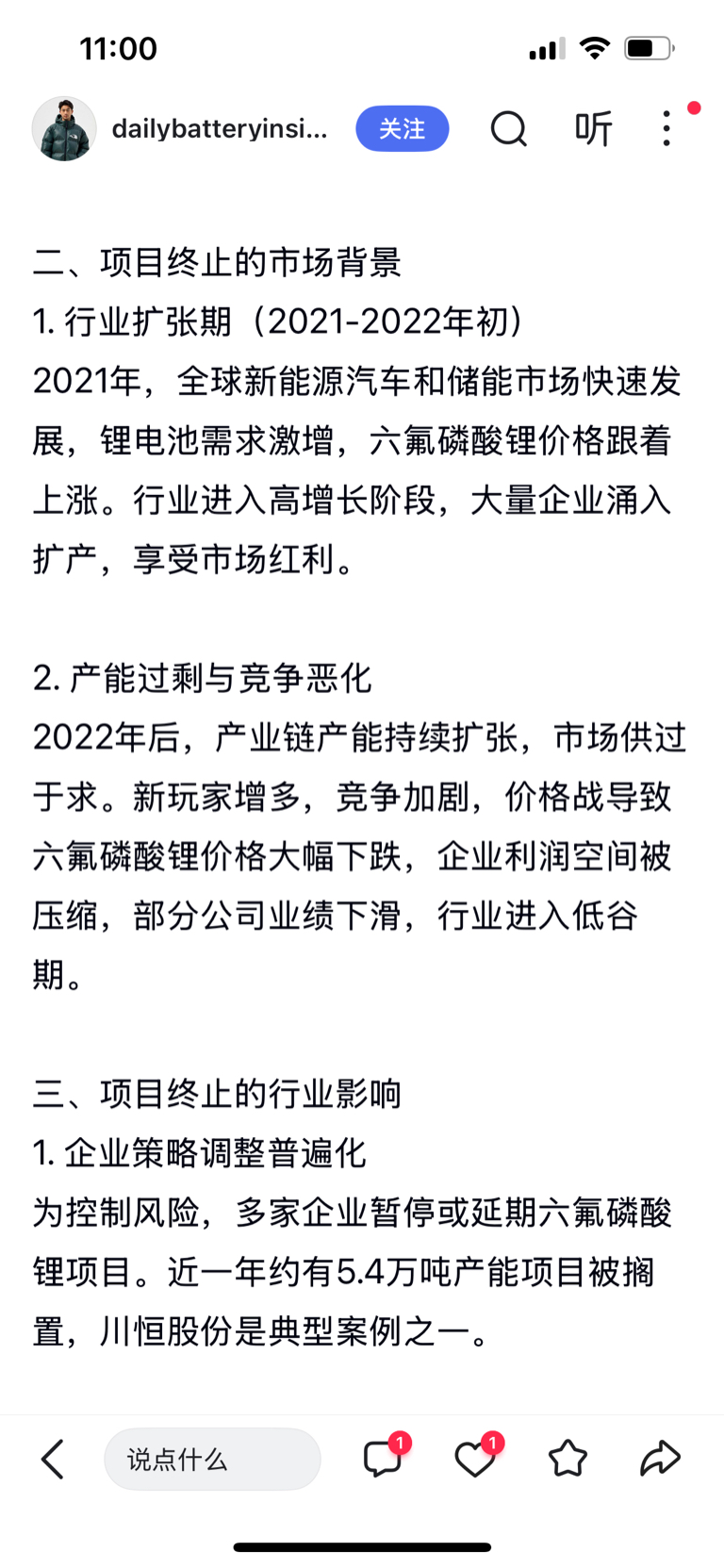 11:00

dailybatteryinsi...

关注

听

二、项目终止的市场背景

1. 行业扩张期（2021-2022年初）

2021年，全球新能源汽车和储能市场快速发展，锂电池需求激增，六氟磷酸锂价格跟着上涨。行业进入高增长阶段，大量企业涌入扩产，享受市场红利。

2. 产能过剩与竞争恶化

2022年后，产业链产能持续扩张，市场供过于求。新玩家增多，竞争加剧，价格战导致六氟磷酸锂价格大幅下跌，企业利润空间被压缩，部分公司业绩下滑，行业进入低谷期。

三、项目终止的行业影响

1. 企业策略调整普遍化

为控制风险，多家企业暂停或延期六氟磷酸锂项目。近一年约有5.4万吨产能项目被搁置，川恒股份是典型案例之一。

说点什么

1

1